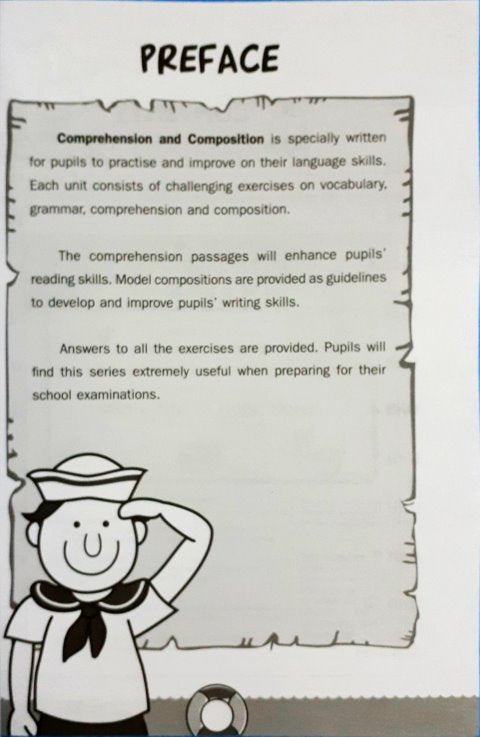 PREFACE

Comprehension and Composition is specially written for pupils to practise and improve on their language skills. Each unit consists of challenging exercises on vocabulary, grammar, comprehension and composition.

The comprehension passages will enhance pupils' reading skills. Model compositions are provided as guidelines to develop and improve pupils' writing skills.

Answers to all the exercises are provided. Pupils will find this series extremely useful when preparing for their school examinations.